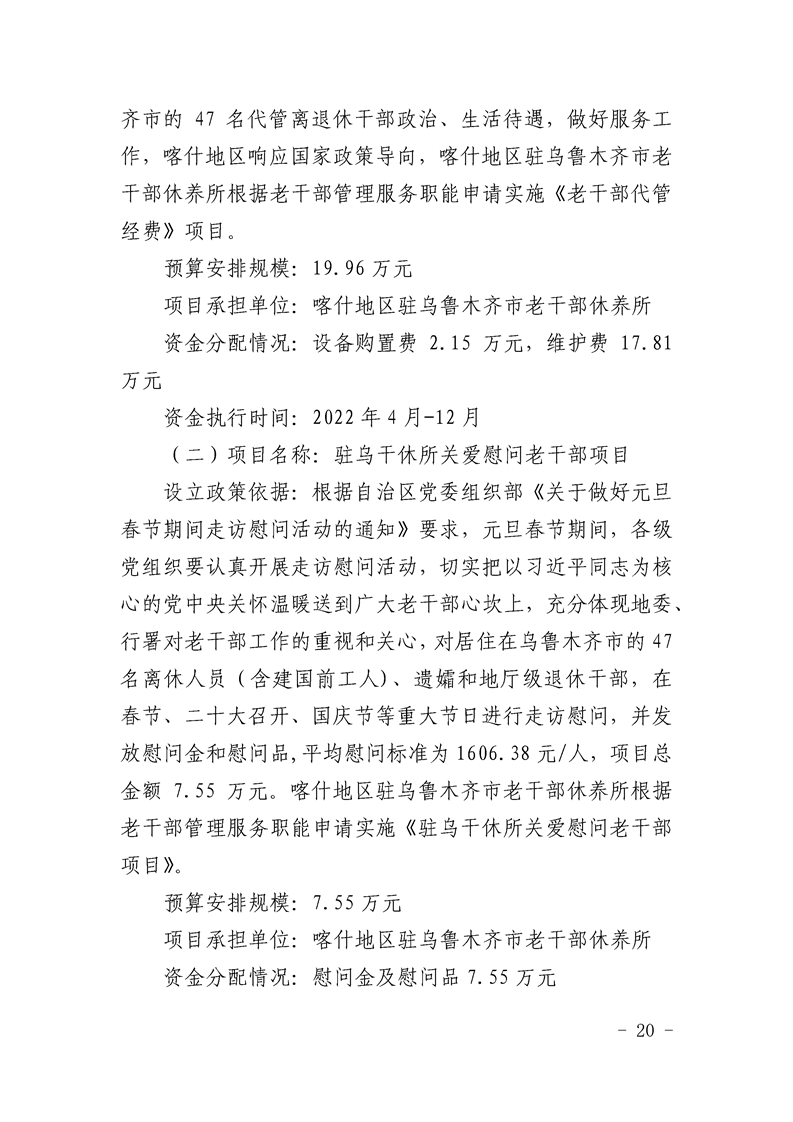 齐市的 47 名代管离退休干部政治、生活待遇，做好服务工作，喀什地区响应国家政策导向，喀什地区驻乌鲁木齐市老干部休养所根据老干部管理服务职能申请实施《老干部代管经费》项目。

预算安排规模：19.96 万元

项目承担单位：喀什地区驻乌鲁木齐市老干部休养所

资金分配情况：设备购置费 2.15 万元，维护费 17.81 万元

资金执行时间：2022 年 4 月-12 月

（二）项目名称：驻乌干休所关爱慰问老干部项目

设立政策依据：根据自治区党委组织部《关于做好元旦春节期间走访慰问活动的通知》要求，元旦春节期间，各级党组织要认真开展走访慰问活动，切实把以习近平同志为核心的党中央关怀温暖送到广大老干部心坎上，充分体现地委、行署对老干部工作的重视和关心，对居住在乌鲁木齐市的 47 名离休人员（含建国前工人）、遗孀和地厅级退休干部，在春节、二十大召开、国庆节等重大节日进行走访慰问，并发放慰问金和慰问品，平均慰问标准为 1606.38 元/人，项目总金额 7.55 万元。喀什地区驻乌鲁木齐市老干部休养所根据老干部管理服务职能申请实施《驻乌干休所关爱慰问老干部项目》。

预算安排规模：7.55 万元

项目承担单位：喀什地区驻乌鲁木齐市老干部休养所

资金分配情况：慰问金及慰问品 7.55 万元

- 20 -